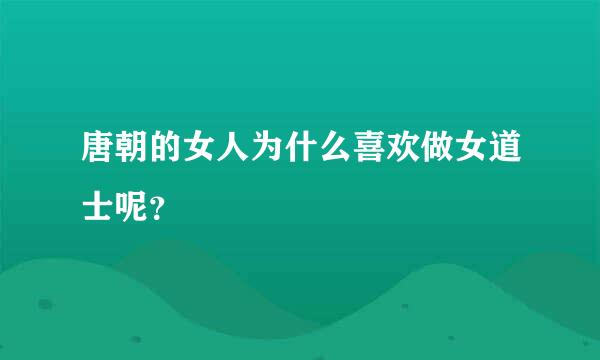 唐朝的女人为什么喜欢做女道士呢?